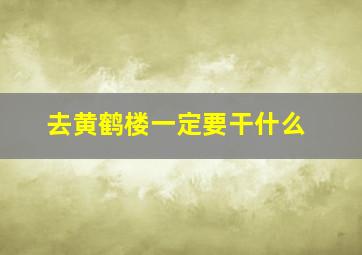 去黄鹤楼一定要干什么